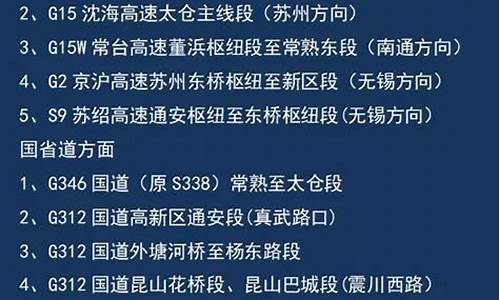 2、G15 沈海高速太仓主线段（苏州方向）
3、G15W 常台高速董浜枢纽段至常熟东段（南通方向）
4、G2 京沪高速苏州东桥枢纽至新区段（无锡方向）
5、S9 苏绍高速通安枢纽至东桥枢纽段(无锡方向)
国省道方面
1、G346 国道（原 S338）常熟至太仓段
2、G312 国道高新区通安段(真武路口)
3、G312 国道外塘河桥至杨东路段
4、G312 国道昆山花桥段、昆山巴城段(震川西路)